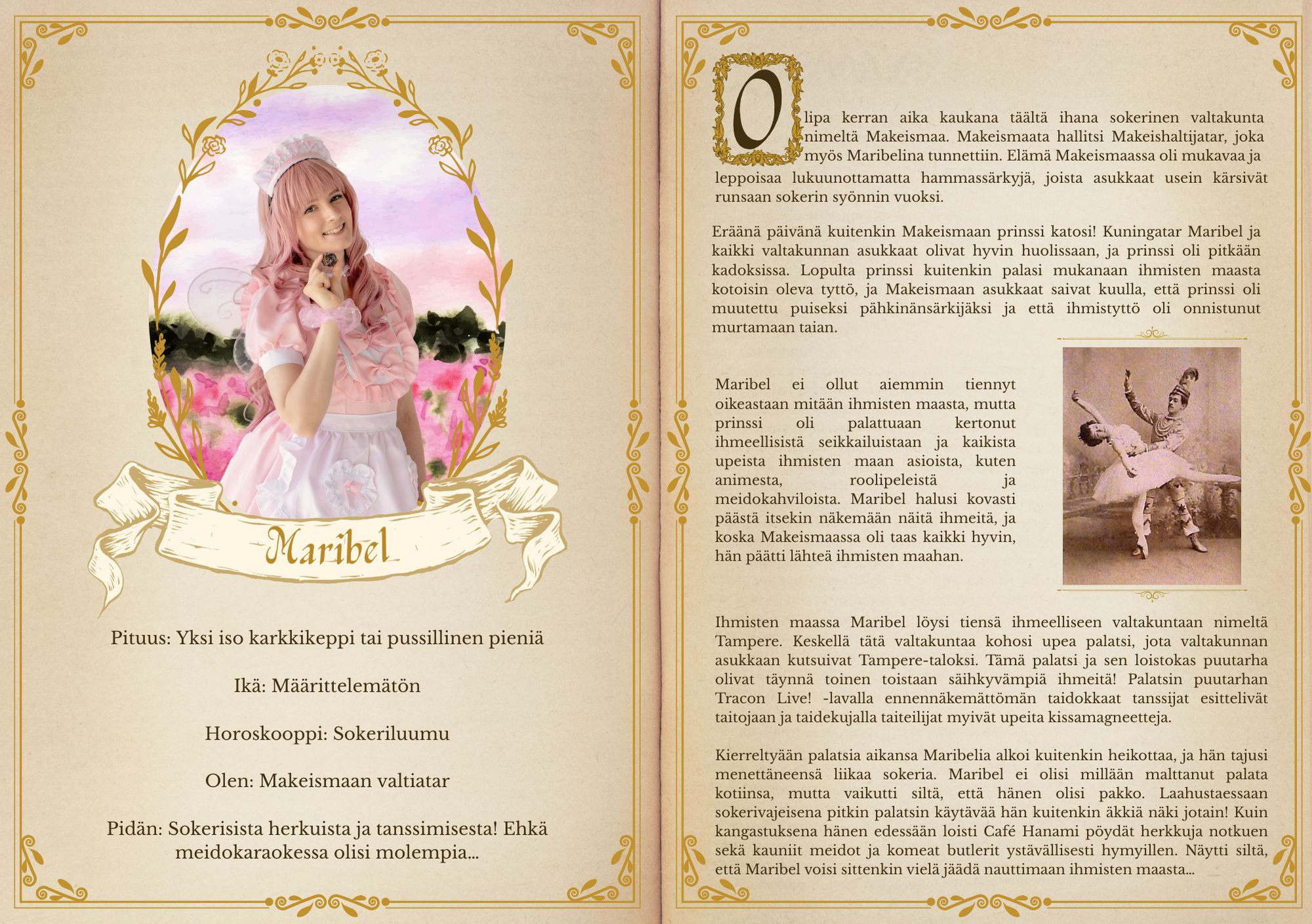 Maribel

Pituus: Yksi iso karkkikeppi tai pussillinen pieniä

Ikä: Määrittelemätön

Horoskooppi: Sokeriluumu

Olen: Makeismaan valtiatar

Pidän: Sokerisista herkuista ja tanssimisesta! Ehkä meidokaraokessa olisi molempia...

Olipa kerran aika kaukana täältä ihana sokerinen valtakunta nimeltä Makeismaa. Makeismaata hallitsi Makeishaltijatar, joka myös Maribelina tunnettiin. Elämä Makeismaassa oli mukavaa ja leppoisaa lukuunottamatta hammassärkyjä, joista asukkaat usein kärsivät runsaan sokerin syönnin vuoksi.

Eräänä päivänä kuitenkin Makeismaan prinssi katosi! Kuningatar Maribel ja kaikki valtakunnan asukkaat olivat hyvin huolissaan, ja prinssi oli pitkään kadoksissa. Lopulta prinssi kuitenkin palasi mukanaan ihmisten maasta kotoisin oleva tyttö, ja Makeismaan asukkaat saivat kuulla, että prinssi oli muutettu puiseksi pähkinänsärkijäksi ja että ihmistyttö oli onnistunut murtamaan taian.

Maribel ei ollut aiemmin tiennyt oikeastaan mitään ihmisten maasta, mutta prinssi oli palattuaan kertonut ihmeellisistä seikkailuistaan ja kaikista upeista ihmisten maan asioista, kuten animesta, roolipeleistä ja meidokahviloista. Maribel halusi kovasti päästä itsekin näkemään näitä ihmeitä, ja koska Makeismaassa oli taas kaikki hyvin, hän päätti lähteä ihmisten maahan.

Ihmisten maassa Maribel löysi tiensä ihmeelliseen valtakuntaan nimeltä Tampere. Keskellä tätä valtakuntaa kohosi upea palatsi, jota valtakunnan asukkaan kutsuivat Tampere-taloksi. Tämä palatsi ja sen loistokas puutarha olivat täynnä toinen toistaan säihkyvämpiä ihmeitä! Palatsin puutarhan Tracon Live! -lavalla ennennäkemättömän taidokkaat tanssijat esittelivät taitojaan ja taidekujalla taiteilijat myivät upeita kissamagneetteja.

Kierreltyään palatsia aikansa Maribelia alkoi kuitenkin heikottaa, ja hän tajusi menettäneensä liikaa sokeria. Maribel ei olisi millään malttanut palata kotiinsa, mutta vaikutti siltä, että hänen olisi pakko. Laahustaessaan sokerivajeisena pitkin palatsin käytävää hän kuitenkin äkkiä näki jotain! Kuin kangastuksena hänen edessään loisti Café Hanami pöydät herkkuja notkuen sekä kauniit meidot ja komeat butlerit ystävällisesti hymyillen. Näytti siltä, että Maribel voisi sittenkin vielä jäädä nauttimaan ihmisten maasta...